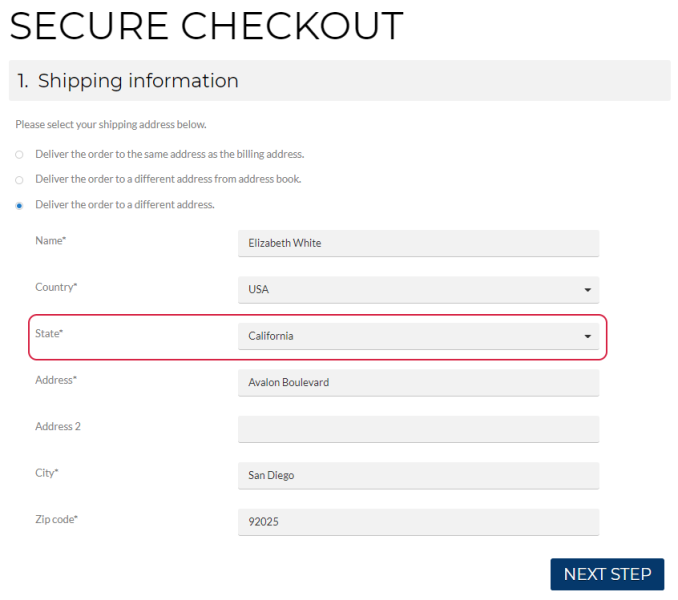 SECURE CHECKOUT

1. Shipping information

Please select your shipping address below.

Deliver the order to the same address as the billing address.

Deliver the order to a different address from address book.

Deliver the order to a different address.

Name*
Elizabeth White

Country*
USA

State*
California

Address*
Avalon Boulevard

Address 2

City*
San Diego

Zip code*
92025

NEXT STEP